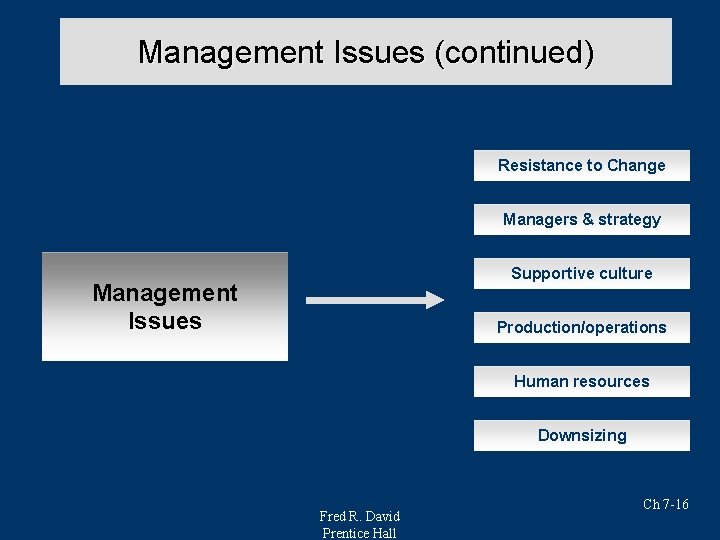 Management Issues (continued)

Management Issues

Resistance to Change

Managers & strategy

Supportive culture

Production/operations

Human resources

Downsizing

Ch 7-16

Fred R. David
Prentice Hall